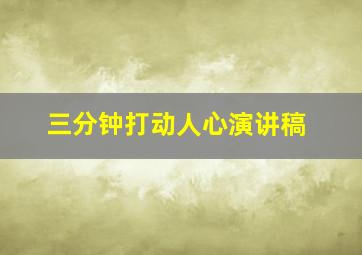 三分钟打动人心演讲稿